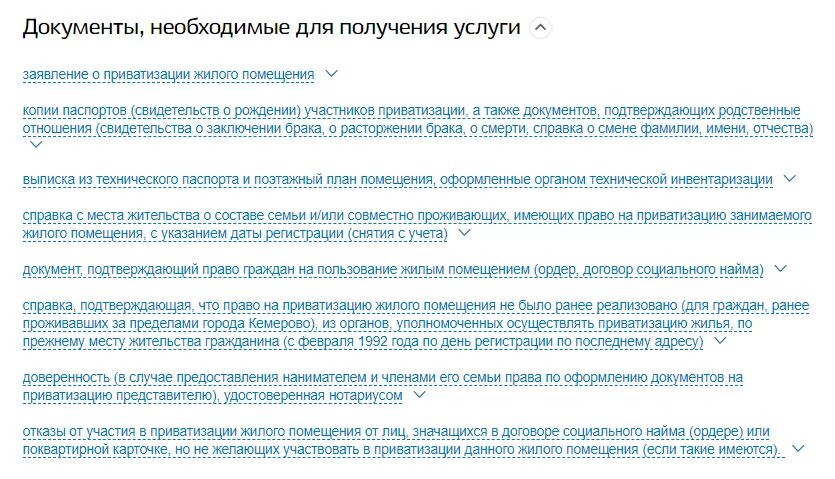 Документы, необходимые для получения услуги

заявление о приватизации жилого помещения

копии паспортов (свидетельств о рождении) участников приватизации, а также документов, подтверждающих родственные отношения (свидетельства о заключении брака, о расторжении брака, о смерти, справка о смене фамилии, имени, отчества)

выписка из технического паспорта и поэтажный план помещения, оформленные органом технической инвентаризации

справка с места жительства о составе семьи и/или совместно проживающих, имеющих право на приватизацию занимаемого жилого помещения, с указанием даты регистрации (снятия с учета)

документ, подтверждающий право граждан на пользование жилым помещением (ордер, договор социального найма)

справка, подтверждающая, что право на приватизацию жилого помещения не было ранее реализовано (для граждан, ранее проживавших за пределами города Кемерово), из органов, уполномоченных осуществлять приватизацию жилья, по прежнему месту жительства гражданина (с февраля 1992 года по день регистрации по последнему адресу)

доверенность (в случае предоставления нанимателем и членами его семьи права по оформлению документов на приватизацию представителю), удостоверенная нотариусом

отказы от участия в приватизации жилого помещения от лиц, значащихся в договоре социального найма (ордере) или поквартирной карточке, но не желающих участвовать в приватизации данного жилого помещения (если такие имеются).